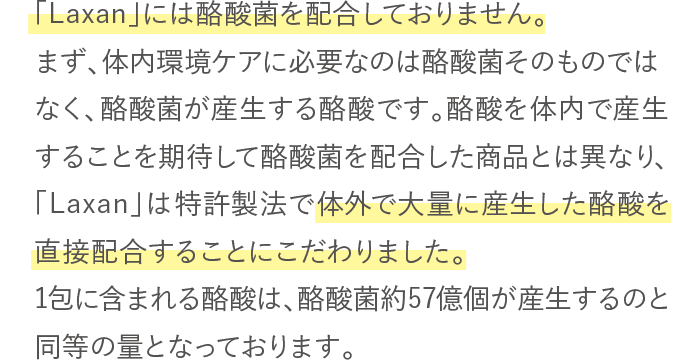 「Laxan」には酪酸菌を配合しておりません。
まず、体内環境ケアに必要なのは酪酸菌そのものではなく、酪酸菌が産生する酪酸です。酪酸を体内で産生することを期待して酪酸菌を配合した商品とは異なり、「Laxan」は特許製法で体外で大量に産生した酪酸を直接配合することにこだわりました。
1包に含まれる酪酸は、酪酸菌約57億個が産生するのと同等の量となっております。